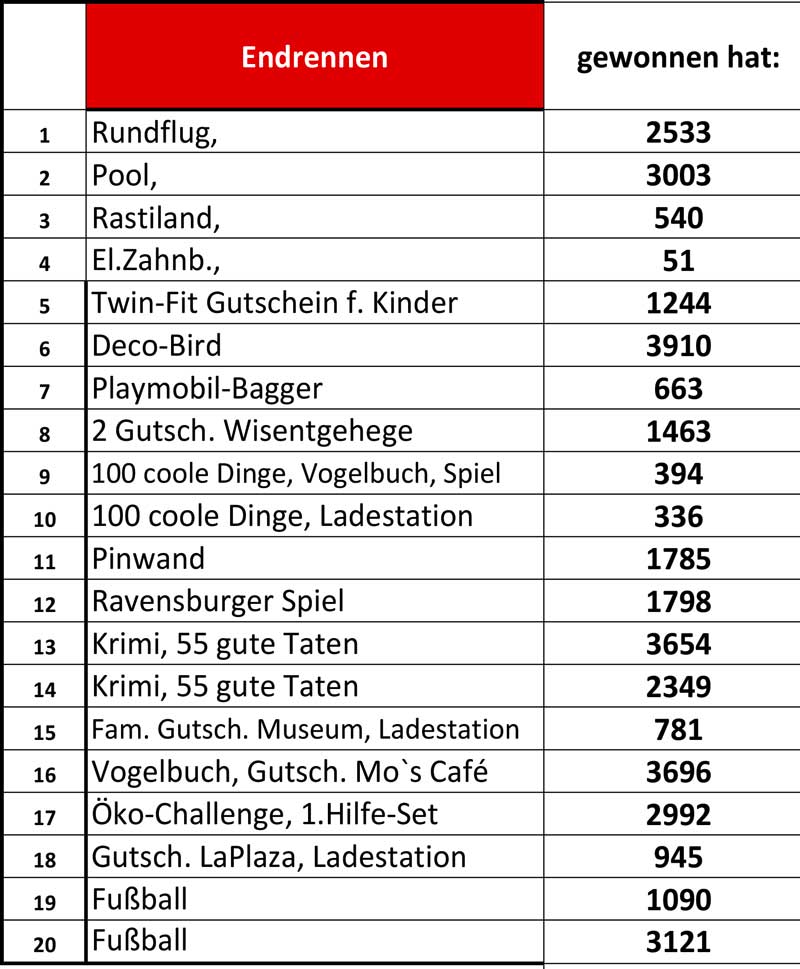 |  | Endrennen | gewonnen hat: |
|---|---|---|
| 1 | Rundflug, | 2533 |
| 2 | Pool, | 3003 |
| 3 | Rastiland, | 540 |
| 4 | El.Zahnb., | 51 |
| 5 | Twin-Fit Gutschein f. Kinder | 1244 |
| 6 | Deco-Bird | 3910 |
| 7 | Playmobil-Bagger | 663 |
| 8 | 2 Gutsch. Wisentgehege | 1463 |
| 9 | 100 coole Dinge, Vogelbuch, Spiel | 394 |
| 10 | 100 coole Dinge, Ladestation | 336 |
| 11 | Pinwand | 1785 |
| 12 | Ravensburger Spiel | 1798 |
| 13 | Krimi, 55 gute Taten | 3654 |
| 14 | Krimi, 55 gute Taten | 2349 |
| 15 | Fam. Gutsch. Museum, Ladestation | 781 |
| 16 | Vogelbuch, Gutsch. Mo`s Café | 3696 |
| 17 | Öko-Challenge, 1.Hilfe-Set | 2992 |
| 18 | Gutsch. LaPlaza, Ladestation | 945 |
| 19 | Fußball | 1090 |
| 20 | Fußball | 3121 |